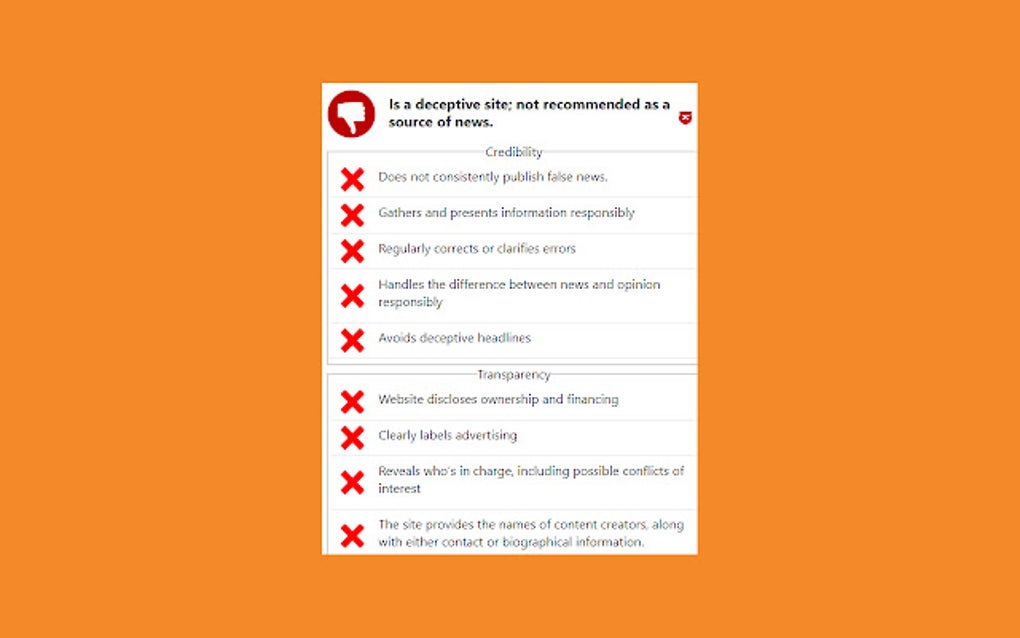 Is a deceptive site; not recommended as a source of news.

Credibility

Does not consistently publish false news.

Gathers and presents information responsibly

Regularly corrects or clarifies errors

Handles the difference between news and opinion responsibly

Avoids deceptive headlines

Transparency

Website discloses ownership and financing

Clearly labels advertising

Reveals who's in charge, including possible conflicts of interest

The site provides the names of content creators, along with either contact or biographical information.